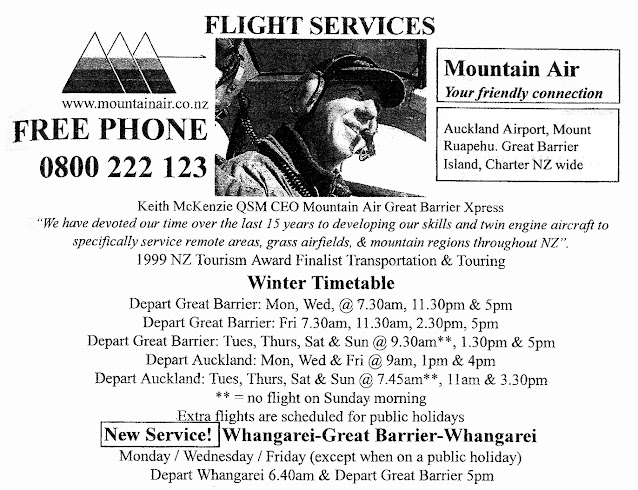 FLIGHT SERVICES

www.mountainair.co.nz

FREE PHONE

0800 222 123

Mountain Air
Your friendly connection

Auckland Airport, Mount Ruapehu. Great Barrier Island, Charter NZ wide

Keith McKenzie QSM CEO Mountain Air Great Barrier Xpress
"We have devoted our time over the last 15 years to developing our skills and twin engine aircraft to specifically service remote areas, grass airfields, & mountain regions throughout NZ".
1999 NZ Tourism Award Finalist Transportation & Touring

Winter Timetable

Depart Great Barrier: Mon, Wed, @ 7.30am, 11.30pm & 5pm
Depart Great Barrier: Fri 7.30am, 11.30am, 2.30pm, 5pm
Depart Great Barrier: Tues, Thurs, Sat & Sun @ 9.30am**, 1.30pm & 5pm
Depart Auckland: Mon, Wed & Fri @ 9am, 1pm & 4pm
Depart Auckland: Tues, Thurs, Sat & Sun @ 7.45am**, 11am & 3.30pm
** = no flight on Sunday morning
Extra flights are scheduled for public holidays

New Service! Whangarei-Great Barrier-Whangarei
Monday / Wednesday / Friday (except when on a public holiday)
Depart Whangarei 6.40am & Depart Great Barrier 5pm